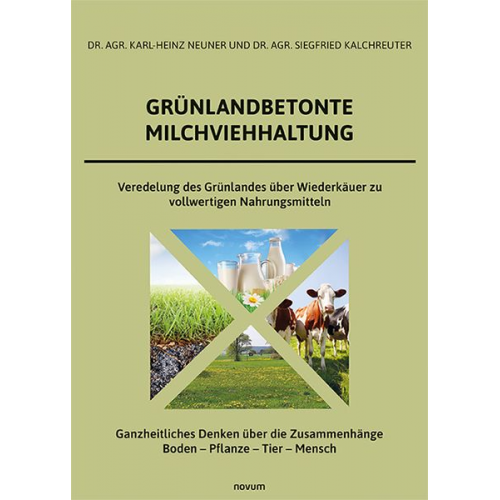 DR. AGR. KARL-HEINZ NEUNER UND DR. AGR. SIEGFRIED KALCHREUTER

GRÜNLANDBETONTE MILCHVIEHHALTUNG

Veredelung des Grünlandes über Wiederkäuer zu vollwertigen Nahrungsmitteln

Ganzheitliches Denken über die Zusammenhänge Boden – Pflanze – Tier – Mensch

novum